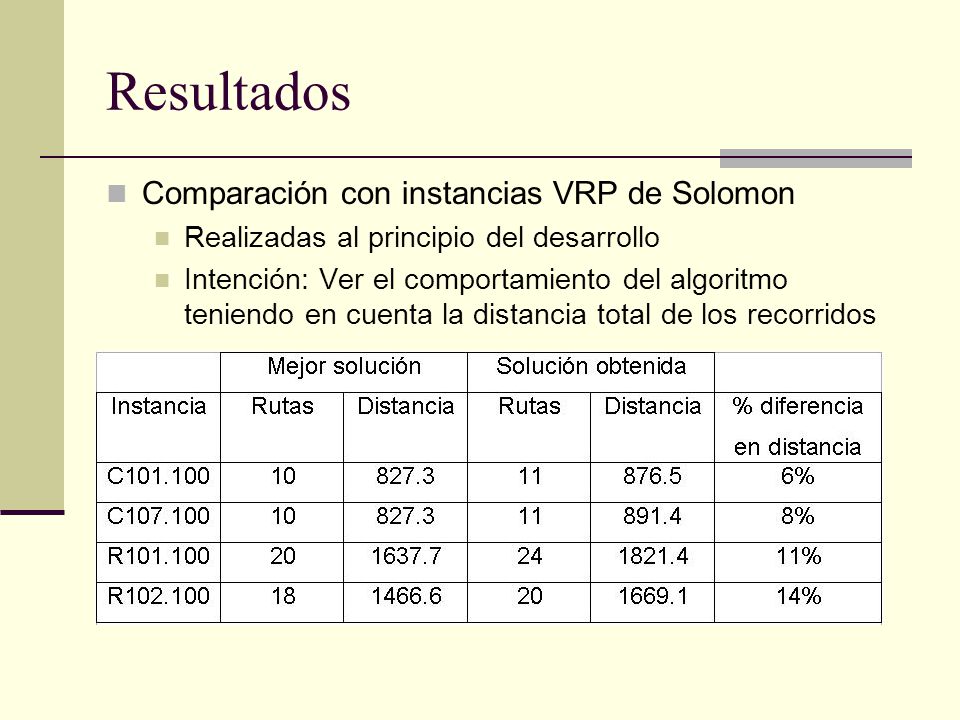 Resultados

Comparación con instancias VRP de Solomon

Realizadas al principio del desarrollo

Intención: Ver el comportamiento del algoritmo teniendo en cuenta la distancia total de los recorridos

| | Mejor solución | | Solución obtenida | | |
|---|---|---|---|---|---|
| Instancia | Rutas | Distancia | Rutas | Distancia | % diferencia en distancia |
| C101.100 | 10 | 827.3 | 11 | 876.5 | 6% |
| C107.100 | 10 | 827.3 | 11 | 891.4 | 8% |
| R101.100 | 20 | 1637.7 | 24 | 1821.4 | 11% |
| R102.100 | 18 | 1466.6 | 20 | 1669.1 | 14% |